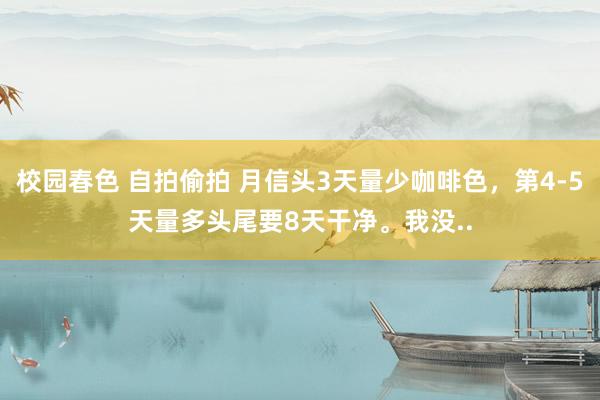 校园春色 自拍偷拍 月信头3天量少咖啡色，第4-5天量多头尾要8天干净。我没..